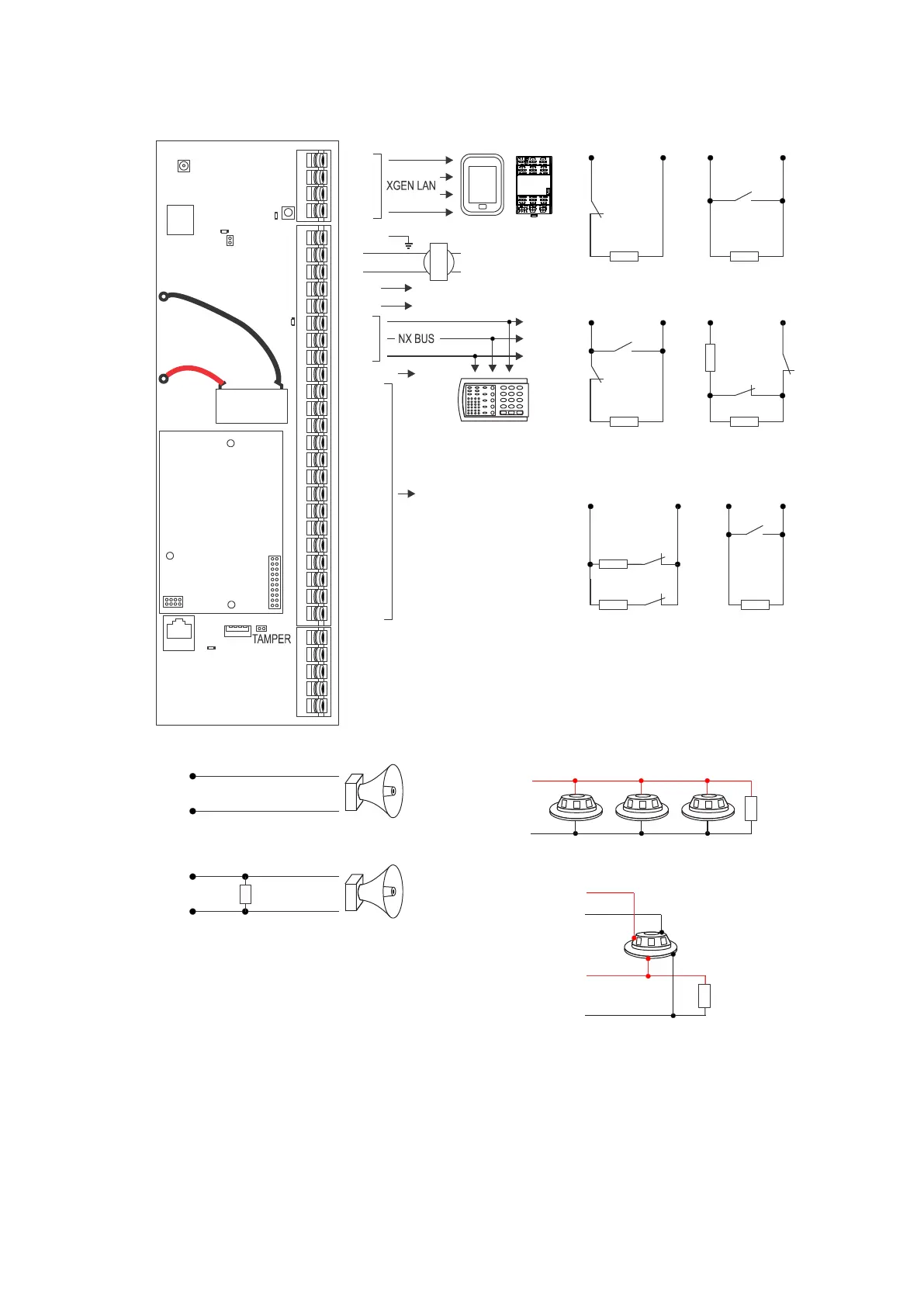 XGEN LAN

NX BUS

TAMPER